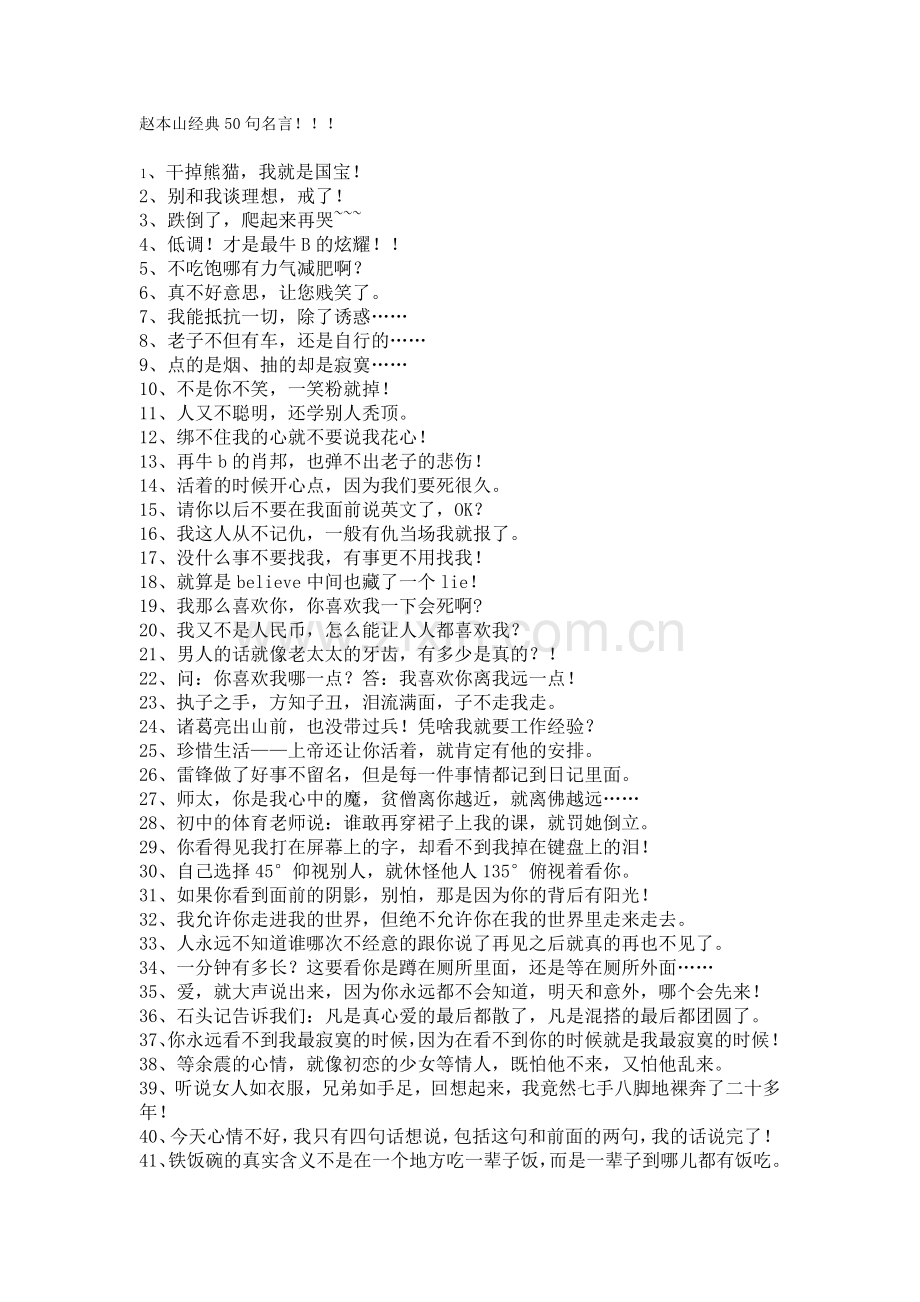 赵本山经典50句名言！！！

1、干掉熊猫，我就是国宝！
2、别和我谈理想，戒了！
3、跌倒了，爬起来再哭~~~
4、低调！才是最牛B的炫耀！！
5、不吃饱哪有力气减肥啊？
6、真不好意思，让您贱笑了。
7、我能抵抗一切，除了诱惑……
8、老子不但有车，还是自行的……
9、点的是烟、抽的却是寂寞……
10、不是你不笑，一笑粉就掉！
11、人又不聪明，还学别人秃顶。
12、绑不住我的心就不要说我花心！
13、再牛b的肖邦，也弹不出老子的悲伤！
14、活着的时候开心点，因为我们要死很久。
15、请你以后不要在我面前说英文了，OK？
16、我这人从不记仇，一般有仇当场我就报了。
17、没什么事不要找我，有事更不用找我！
18、就算是believe中间也藏了一个lie！
19、我那么喜欢你，你喜欢我一下会死啊?
20、我又不是人民币，怎么能让人人都喜欢我？
21、男人的话就像老太太的牙齿，有多少是真的？！
22、问：你喜欢我哪一点？答：我喜欢你离我远一点！
23、执子之手，方知子丑，泪流满面，子不走我走。
24、诸葛亮出山前，也没带过兵！凭啥我就要工作经验？
25、珍惜生活——上帝还让你活着，就肯定有他的安排。
26、雷锋做了好事不留名，但是每一件事情都记到日记里面。
27、师太，你是我心中的魔，贫僧离你越近，就离佛越远……
28、初中的体育老师说：谁敢再穿裙子上我的课，就罚她倒立。
29、你看得见我打在屏幕上的字，却看不到我掉在键盘上的泪!
30、自己选择45°仰视别人，就休怪他人135°俯视着看你。
31、如果你看到面前的阴影，别怕，那是因为你的背后有阳光！
32、我允许你走进我的世界，但绝不允许你在我的世界里走来走去。
33、人永远不知道谁哪次不经意的跟你说了再见之后就真的再也不见了。
34、一分钟有多长？这要看你是蹲在厕所里面，还是等在厕所外面……
35、爱，就大声说出来，因为你永远都不会知道，明天和意外，哪个会先来！
36、石头记告诉我们：凡是真心爱的最后都散了，凡是混搭的最后都团圆了。
37、你永远看不到我最寂寞的时候，因为在看不到你的时候就是我最寂寞的时候！
38、等余震的心情，就像初恋的少女等情人，既怕他不来，又怕他乱来。
39、听说女人如衣服，兄弟如手足，回想起来，我竟然七手八脚地裸奔了二十多年！
40、今天心情不好，我只有四句话想说，包括这句和前面的两句，我的话说完了！
41、铁饭碗的真实含义不是在一个地方吃一辈子饭，而是一辈子到哪儿都有饭吃。